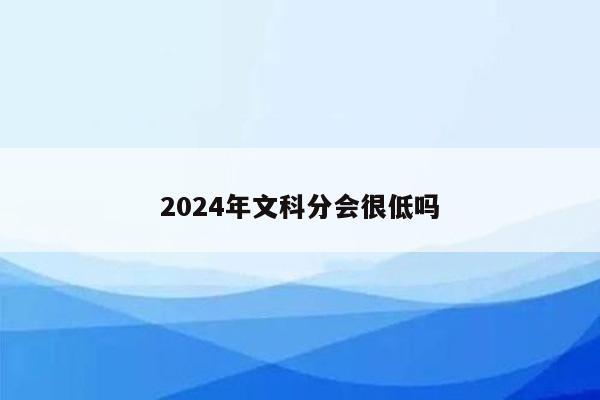 2024年文科分会很低吗